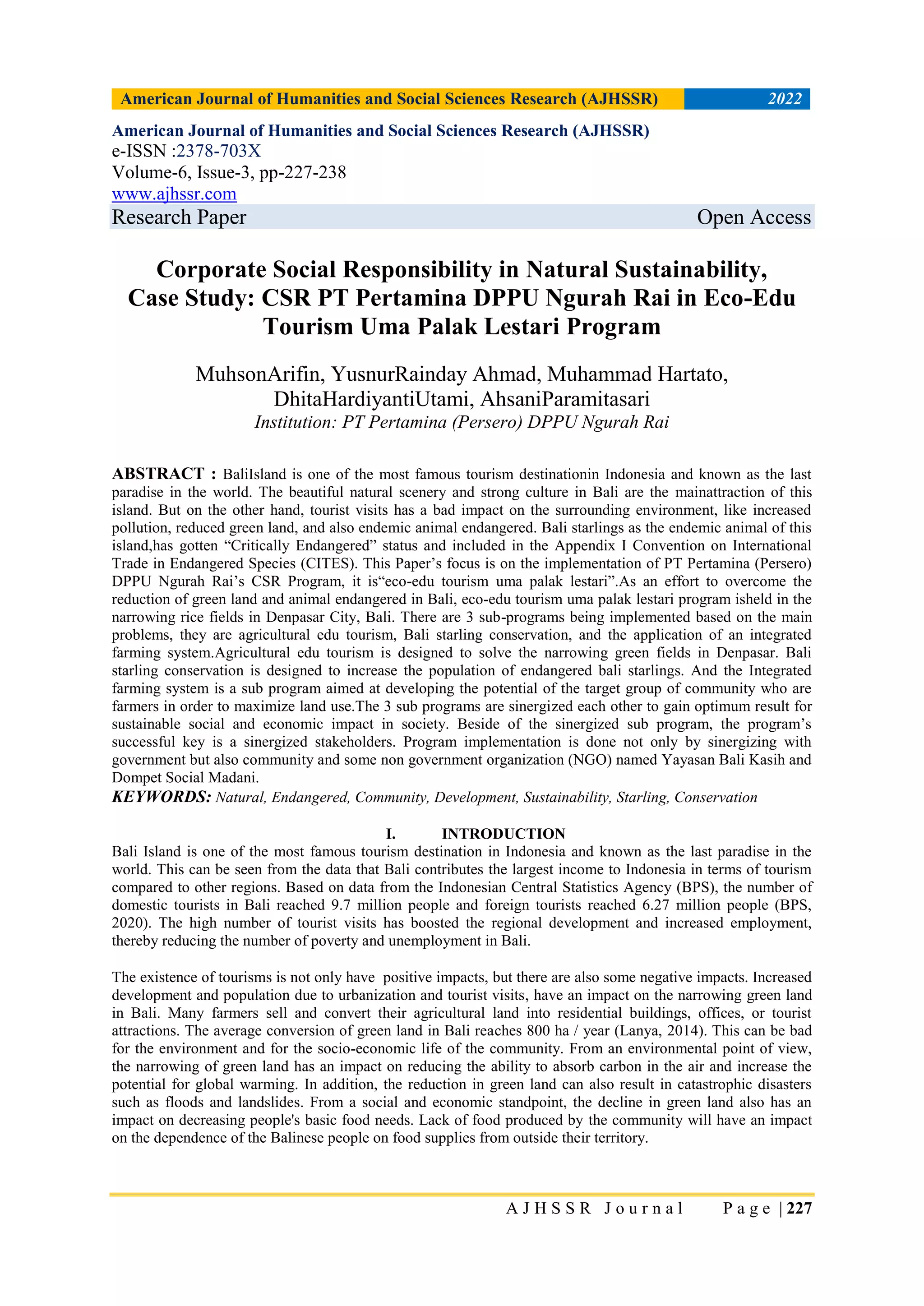 American Journal of Humanities and Social Sciences Research (AJHSSR) 2022

American Journal of Humanities and Social Sciences Research (AJHSSR)
e-ISSN :2378-703X
Volume-6, Issue-3, pp-227-238
www.ajhssr.com
Research Paper Open Access

Corporate Social Responsibility in Natural Sustainability, Case Study: CSR PT Pertamina DPPU Ngurah Rai in Eco-Edu Tourism Uma Palak Lestari Program

MuhsonArifin, YusnurRainday Ahmad, Muhammad Hartato, DhitaHardiyantiUtami, AhsaniParamitasari
Institution: PT Pertamina (Persero) DPPU Ngurah Rai

ABSTRACT : BaliIsland is one of the most famous tourism destinationin Indonesia and known as the last paradise in the world. The beautiful natural scenery and strong culture in Bali are the mainattraction of this island. But on the other hand, tourist visits has a bad impact on the surrounding environment, like increased pollution, reduced green land, and also endemic animal endangered. Bali starlings as the endemic animal of this island,has gotten “Critically Endangered” status and included in the Appendix I Convention on International Trade in Endangered Species (CITES). This Paper’s focus is on the implementation of PT Pertamina (Persero) DPPU Ngurah Rai’s CSR Program, it is“eco-edu tourism uma palak lestari”.As an effort to overcome the reduction of green land and animal endangered in Bali, eco-edu tourism uma palak lestari program isheld in the narrowing rice fields in Denpasar City, Bali. There are 3 sub-programs being implemented based on the main problems, they are agricultural edu tourism, Bali starling conservation, and the application of an integrated farming system.Agricultural edu tourism is designed to solve the narrowing green fields in Denpasar. Bali starling conservation is designed to increase the population of endangered bali starlings. And the Integrated farming system is a sub program aimed at developing the potential of the target group of community who are farmers in order to maximize land use.The 3 sub programs are sinergized each other to gain optimum result for sustainable social and economic impact in society. Beside of the sinergized sub program, the program’s successful key is a sinergized stakeholders. Program implementation is done not only by sinergizing with government but also community and some non government organization (NGO) named Yayasan Bali Kasih and Dompet Social Madani.
KEYWORDS: Natural, Endangered, Community, Development, Sustainability, Starling, Conservation

I. INTRODUCTION
Bali Island is one of the most famous tourism destination in Indonesia and known as the last paradise in the world. This can be seen from the data that Bali contributes the largest income to Indonesia in terms of tourism compared to other regions. Based on data from the Indonesian Central Statistics Agency (BPS), the number of domestic tourists in Bali reached 9.7 million people and foreign tourists reached 6.27 million people (BPS, 2020). The high number of tourist visits has boosted the regional development and increased employment, thereby reducing the number of poverty and unemployment in Bali.

The existence of tourisms is not only have positive impacts, but there are also some negative impacts. Increased development and population due to urbanization and tourist visits, have an impact on the narrowing green land in Bali. Many farmers sell and convert their agricultural land into residential buildings, offices, or tourist attractions. The average conversion of green land in Bali reaches 800 ha / year (Lanya, 2014). This can be bad for the environment and for the socio-economic life of the community. From an environmental point of view, the narrowing of green land has an impact on reducing the ability to absorb carbon in the air and increase the potential for global warming. In addition, the reduction in green land can also result in catastrophic disasters such as floods and landslides. From a social and economic standpoint, the decline in green land also has an impact on decreasing people's basic food needs. Lack of food produced by the community will have an impact on the dependence of the Balinese people on food supplies from outside their territory.

AJHSSR Journal Page | 227